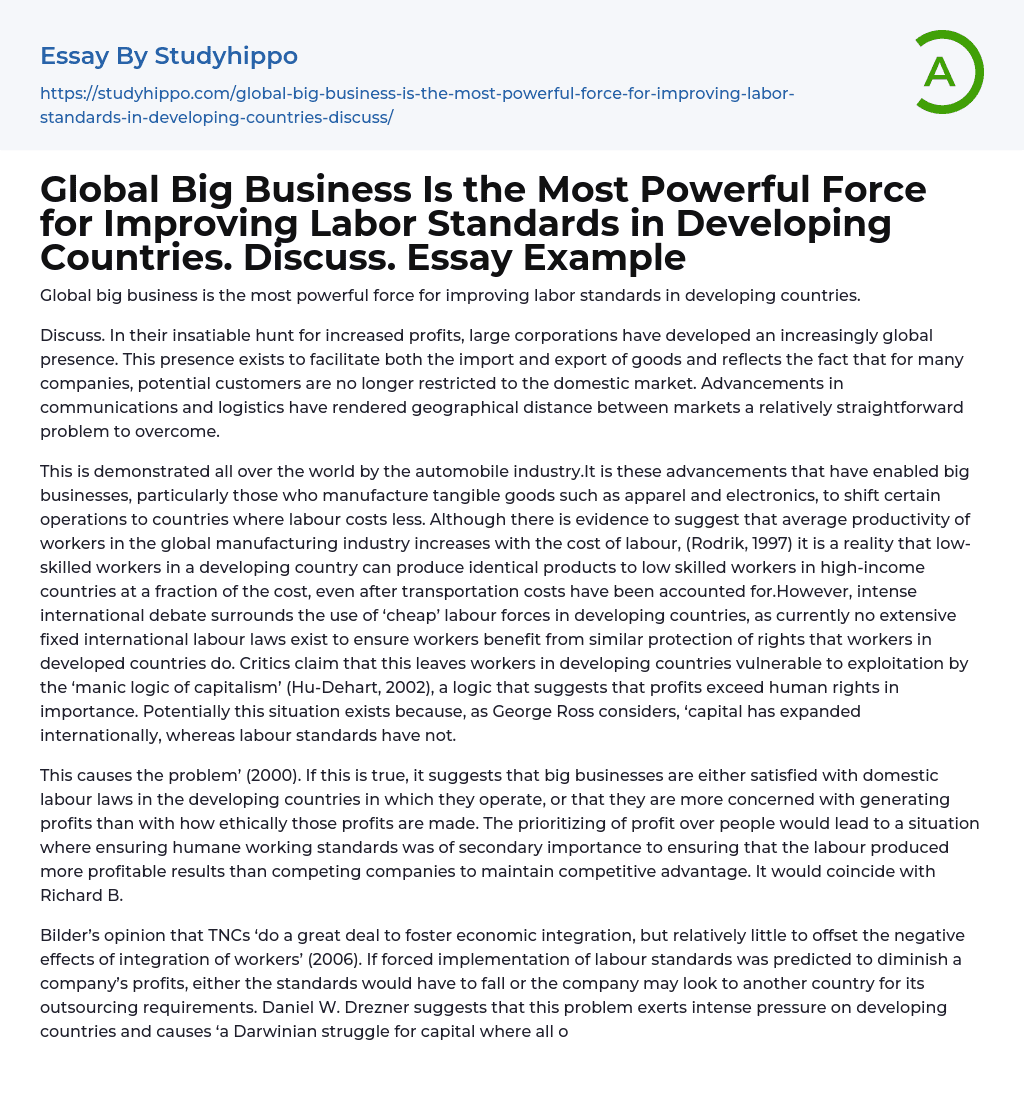 Essay By Studyhippo

https://studyhippo.com/global-big-business-is-the-most-powerful-force-for-improving-labor-standards-in-developing-countries-discuss/

A

Global Big Business Is the Most Powerful Force for Improving Labor Standards in Developing Countries. Discuss. Essay Example

Global big business is the most powerful force for improving labor standards in developing countries.

Discuss. In their insatiable hunt for increased profits, large corporations have developed an increasingly global presence. This presence exists to facilitate both the import and export of goods and reflects the fact that for many companies, potential customers are no longer restricted to the domestic market. Advancements in communications and logistics have rendered geographical distance between markets a relatively straightforward problem to overcome.

This is demonstrated all over the world by the automobile industry.It is these advancements that have enabled big businesses, particularly those who manufacture tangible goods such as apparel and electronics, to shift certain operations to countries where labour costs less. Although there is evidence to suggest that average productivity of workers in the global manufacturing industry increases with the cost of labour, (Rodrik, 1997) it is a reality that low-skilled workers in a developing country can produce identical products to low skilled workers in high-income countries at a fraction of the cost, even after transportation costs have been accounted for.However, intense international debate surrounds the use of ‘cheap’ labour forces in developing countries, as currently no extensive fixed international labour laws exist to ensure workers benefit from similar protection of rights that workers in developed countries do. Critics claim that this leaves workers in developing countries vulnerable to exploitation by the ‘manic logic of capitalism’ (Hu-Dehart, 2002), a logic that suggests that profits exceed human rights in importance. Potentially this situation exists because, as George Ross considers, ‘capital has expanded internationally, whereas labour standards have not.

This causes the problem’ (2000). If this is true, it suggests that big businesses are either satisfied with domestic labour laws in the developing countries in which they operate, or that they are more concerned with generating profits than with how ethically those profits are made. The prioritizing of profit over people would lead to a situation where ensuring humane working standards was of secondary importance to ensuring that the labour produced more profitable results than competing companies to maintain competitive advantage. It would coincide with Richard B.

Bilder’s opinion that TNCs ‘do a great deal to foster economic integration, but relatively little to offset the negative effects of integration of workers’ (2006). If forced implementation of labour standards was predicted to diminish a company’s profits, either the standards would have to fall or the company may look to another country for its outsourcing requirements. Daniel W. Drezner suggests that this problem exerts intense pressure on developing countries and causes ‘a Darwinian struggle for capital where all o